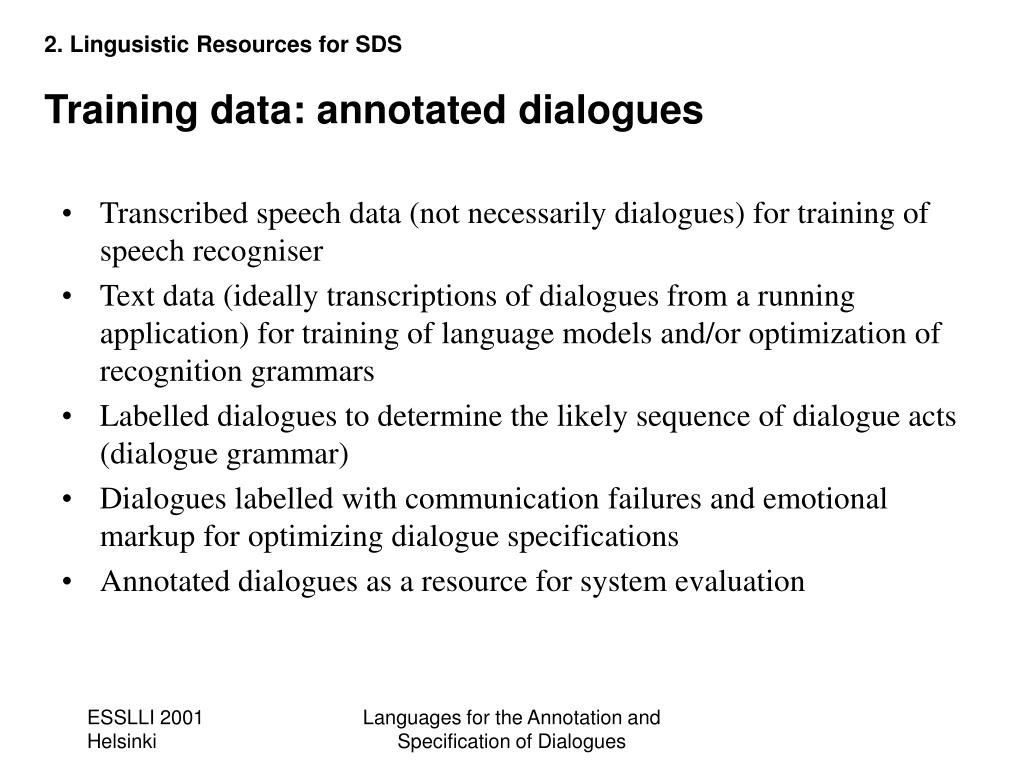 2. Lingusistic Resources for SDS

Training data: annotated dialogues

• Transcribed speech data (not necessarily dialogues) for training of speech recogniser
• Text data (ideally transcriptions of dialogues from a running application) for training of language models and/or optimization of recognition grammars
• Labelled dialogues to determine the likely sequence of dialogue acts (dialogue grammar)
• Dialogues labelled with communication failures and emotional markup for optimizing dialogue specifications
• Annotated dialogues as a resource for system evaluation

ESSLLI 2001
Helsinki

Languages for the Annotation and Specification of Dialogues